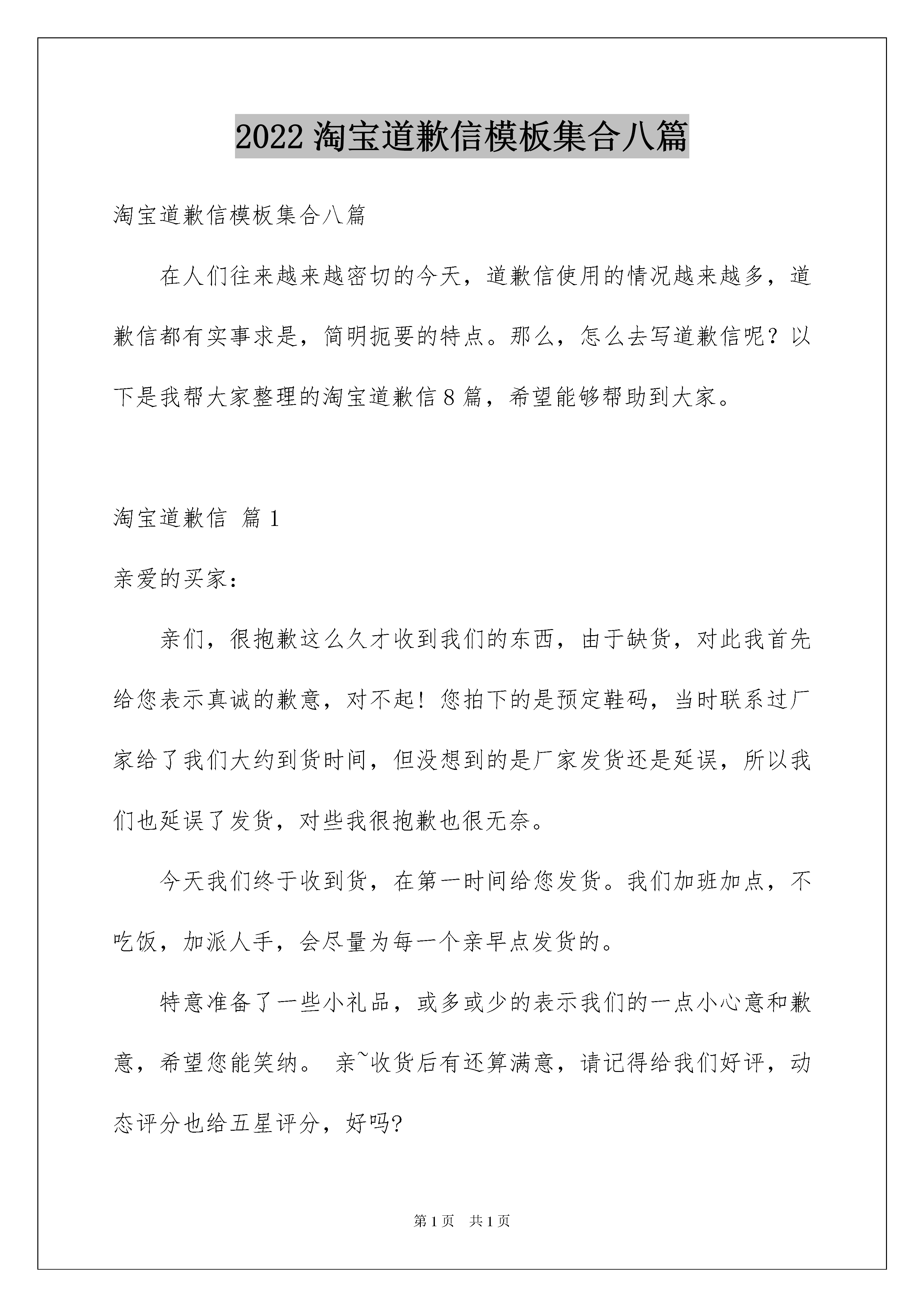 2022 淘宝道歉信模板集合八篇

淘宝道歉信模板集合八篇

在人们往来越来越密切的今天，道歉信使用的情况越来越多，道歉信都有实事求是，简明扼要的特点。那么，怎么去写道歉信呢？以下是我帮大家整理的淘宝道歉信 8 篇，希望能够帮助到大家。

淘宝道歉信 篇 1

亲爱的买家：

亲们，很抱歉这么久才收到我们的东西，由于缺货，对此我首先给您表示真诚的歉意，对不起！您拍下的是预定鞋码，当时联系过厂家给了我们大约到货时间，但没想到的是厂家发货还是延误，所以我们也延误了发货，对些我很抱歉也很无奈。

今天我们终于收到货，在第一时间给您发货。我们加班加点，不吃饭，加派人手，会尽量为每一个亲早点发货的。

特意准备了一些小礼品，或多或少的表示我们的一点小心意和歉意，希望您能笑纳。 亲~收货后有还算满意，请记得给我们好评，动态评分也给五星评分，好吗?

第 1 页 共 1 页